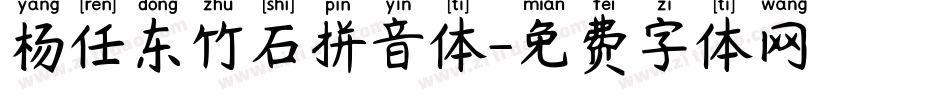 yang [ren] dong zhu [shi] pin yin [ti] mian fei zi [ti] wang
杨任东竹石拼音体-免费字体网